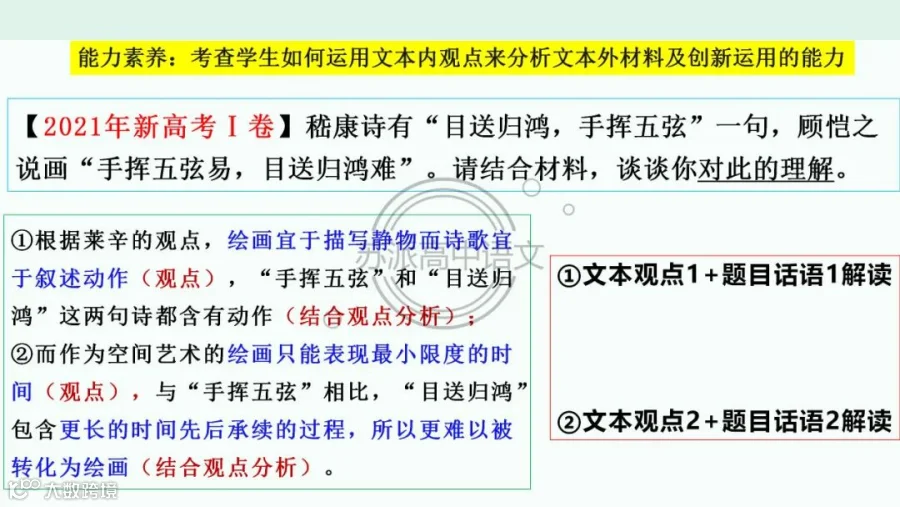 能力素养：考查学生如何运用文本内观点来分析文本外材料及创新运用的能力

【2021年新高考Ⅰ卷】嵇康诗有“目送归鸿，手挥五弦”一句，顾恺之说画“手挥五弦易，目送归鸿难”。请结合材料，谈谈你对此的理解。

①根据莱辛的观点，绘画宜于描写静物而诗歌宜于叙述动作（观点），“手挥五弦”和“目送归鸿”这两句诗都含有动作（结合观点分析）；
②而作为空间艺术的绘画只能表现最小限度的时间（观点），与“手挥五弦”相比，“目送归鸿”包含更长的时间先后承续的过程，所以更难以被转化为绘画（结合观点分析）。

①文本观点1+题目话语1解读

②文本观点2+题目话语2解读

苏派高中语文

大数跨境